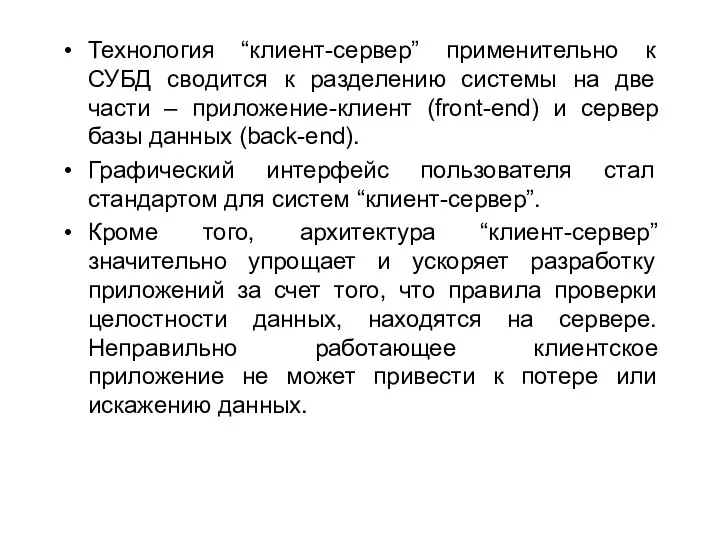 • Технология “клиент-сервер” применительно к СУБД сводится к разделению системы на две части – приложение-клиент (front-end) и сервер базы данных (back-end).

• Графический интерфейс пользователя стал стандартом для систем “клиент-сервер”.

• Кроме того, архитектура “клиент-сервер” значительно упрощает и ускоряет разработку приложений за счет того, что правила проверки целостности данных, находятся на сервере. Неправильно работающее клиентское приложение не может привести к потере или искажению данных.